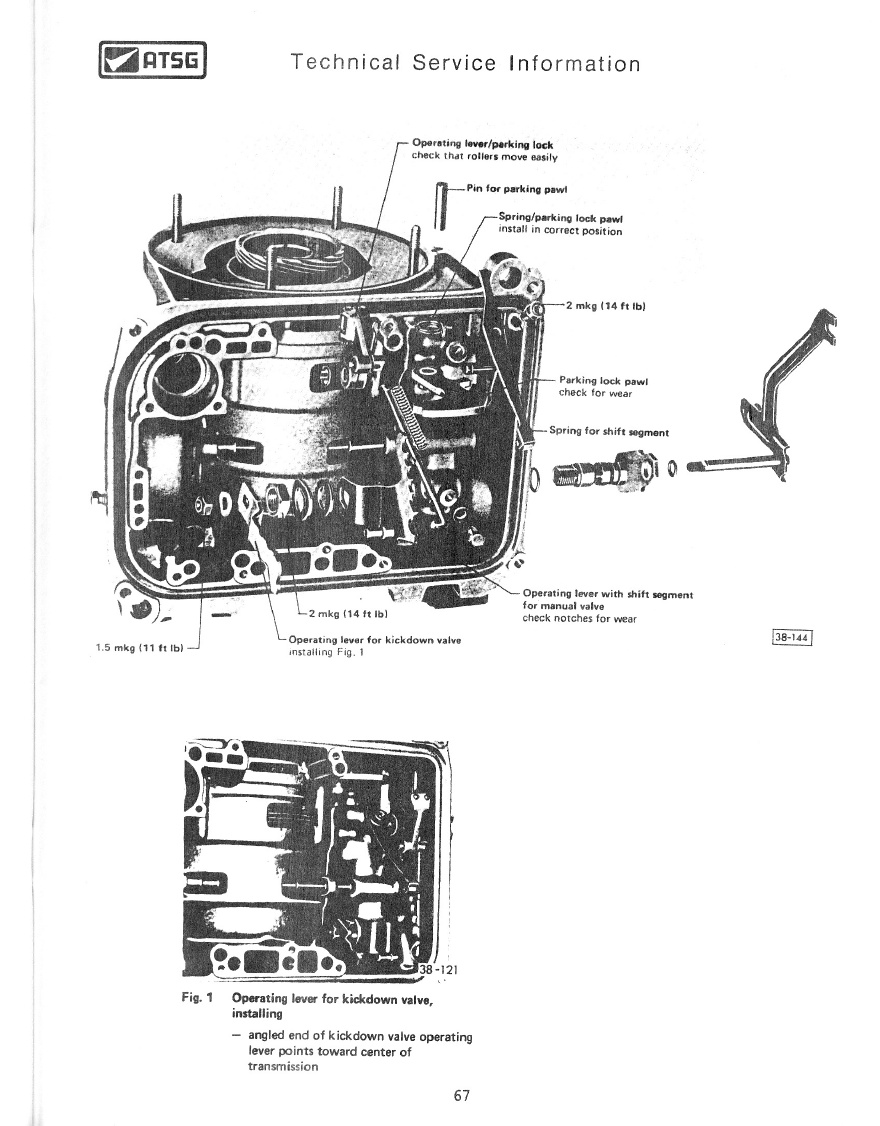 ATSG Technical Service Information

Operating lever/parking lock
check that rollers move easily

Pin for parking pawl

Spring/parking lock pawl
install in correct position

2 mkg (14 ft lb)

Parking lock pawl
check for wear

Spring for shift segment

Operating lever with shift segment for manual valve
check notches for wear

2 mkg (14 ft lb)

Operating lever for kickdown valve
installing Fig. 1

1.5 mkg (11 ft lb)

38-144

38-121

Fig. 1 Operating lever for kickdown valve, installing

– angled end of kickdown valve operating lever points toward center of transmission

67